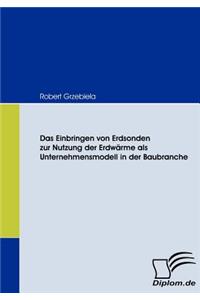 Robert Grzebiela

Das Einbringen von Erdsonden zur Nutzung der Erdwärme als Unternehmensmodell in der Baubranche

Diplom.de